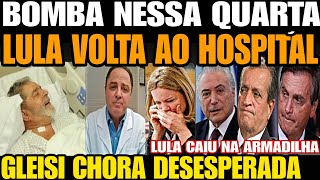 BOMBA NESSA QUARTA
LULA VOLTA AO HOSPITAL
LULA CAIU NA ARMADILHA
GLEISI CHORA DESESPERADA